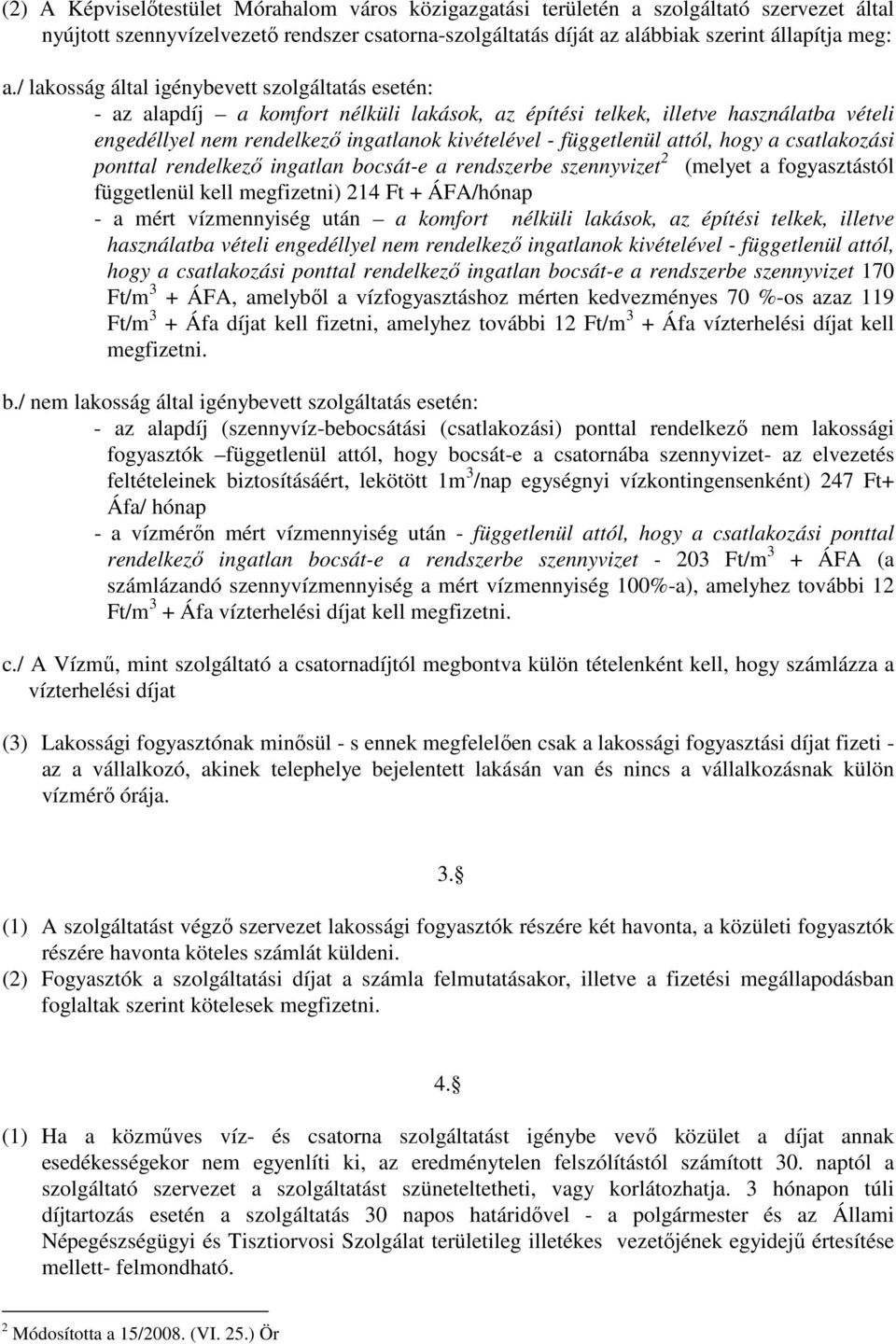 (2) A Képviselőtestület Mórahalom város közigazgatási területén a szolgáltató szervezet által nyújtott szennyvízelvezető rendszer csatorna-szolgáltatás díját az alábbiak szerint állapítja meg:

a./ lakosság által igénybevett szolgáltatás esetén:
- az alapdíj – a komfort nélküli lakások, az építési telkek, illetve használatba vételi engedéllyel nem rendelkező ingatlanok kivételével - függetlenül attól, hogy a csatlakozási ponttal rendelkező ingatlan bocsát-e a rendszerbe szennyvizet$^2$ (melyet a fogyasztástól függetlenül kell megfizetni) 214 Ft + ÁFA/hónap
- a mért vízmennyiség után – a komfort nélküli lakások, az építési telkek, illetve használatba vételi engedéllyel nem rendelkező ingatlanok kivételével - függetlenül attól, hogy a csatlakozási ponttal rendelkező ingatlan bocsát-e a rendszerbe szennyvizet 170 Ft/m$^3$ + ÁFA, amelyből a vízfogyasztáshoz mérten kedvezményes 70 %-os azaz 119 Ft/m$^3$ + Áfa díjat kell fizetni, amelyhez további 12 Ft/m$^3$ + Áfa vízterhelési díjat kell megfizetni.

b./ nem lakosság által igénybevett szolgáltatás esetén:
- az alapdíj (szennyvíz-bebocsátási (csatlakozási) ponttal rendelkező nem lakossági fogyasztók –függetlenül attól, hogy bocsát-e a csatornába szennyvizet- az elvezetés feltételeinek biztosításáért, lekötött 1m$^3$/nap egységnyi vízkontingensenként) 247 Ft+ Áfa/ hónap
- a vízmérőn mért vízmennyiség után - függetlenül attól, hogy a csatlakozási ponttal rendelkező ingatlan bocsát-e a rendszerbe szennyvizet - 203 Ft/m$^3$ + ÁFA (a számlázandó szennyvízmennyiség a mért vízmennyiség 100%-a), amelyhez további 12 Ft/m$^3$ + Áfa vízterhelési díjat kell megfizetni.

c./ A Vízmű, mint szolgáltató a csatornadíjtól megbontva külön tételenként kell, hogy számlázza a vízterhelési díjat

(3) Lakossági fogyasztónak minősül - s ennek megfelelően csak a lakossági fogyasztási díjat fizeti - az a vállalkozó, akinek telephelye bejelentett lakásán van és nincs a vállalkozásnak külön vízmérő órája.

3.§

(1) A szolgáltatást végző szervezet lakossági fogyasztók részére két havonta, a közületi fogyasztók részére havonta köteles számlát küldeni.
(2) Fogyasztók a szolgáltatási díjat a számla felmutatásakor, illetve a fizetési megállapodásban foglaltak szerint kötelesek megfizetni.

4.§

(1) Ha a közműves víz- és csatorna szolgáltatást igénybe vevő közület a díjat annak esedékességekor nem egyenlíti ki, az eredménytelen felszólítástól számított 30. naptól a szolgáltató szervezet a szolgáltatást szüneteltetheti, vagy korlátozhatja. 3 hónapon túli díjtartozás esetén a szolgáltatás 30 napos határidővel - a polgármester és az Állami Népegészségügyi és Tisztiorvosi Szolgálat területileg illetékes vezetőjének egyidejű értesítése mellett- felmondható.

$^2$ Módosította a 15/2008. (VI. 25.) Ör